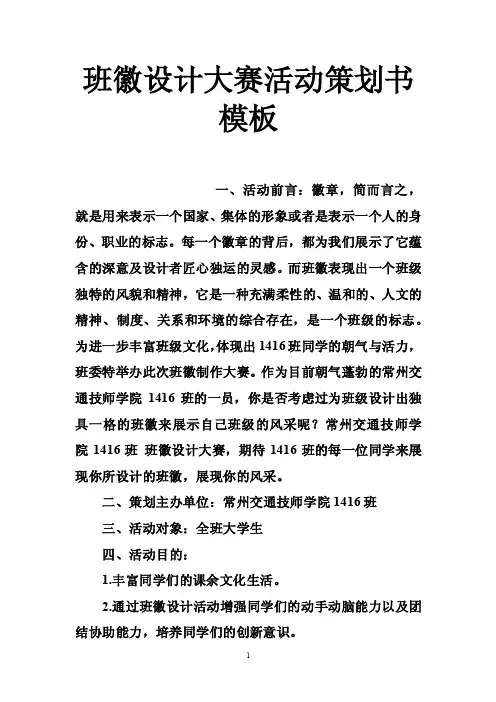 班徽设计大赛活动策划书模板

一、活动前言：徽章，简而言之，就是用来表示一个国家、集体的形象或者是表示一个人的身份、职业的标志。每一个徽章的背后，都为我们展示了它蕴含的深意及设计者匠心独运的灵感。而班徽表现出一个班级独特的风貌和精神，它是一种充满柔性的、温和的、人文的精神、制度、关系和环境的综合存在，是一个班级的标志。为进一步丰富班级文化，体现出1416班同学的朝气与活力，班委特举办此次班徽制作大赛。作为目前朝气蓬勃的常州交通技师学院 1416 班的一员，你是否考虑过为班级设计出独具一格的班徽来展示自己班级的风采呢？常州交通技师学院 1416 班 班徽设计大赛，期待 1416 班的每一位同学来展现你所设计的班徽，展现你的风采。

二、策划主办单位：常州交通技师学院 1416 班

三、活动对象：全班大学生

四、活动目的：

1.丰富同学们的课余文化生活。

2.通过班徽设计活动增强同学们的动手动脑能力以及团结协助能力，培养同学们的创新意识。

1